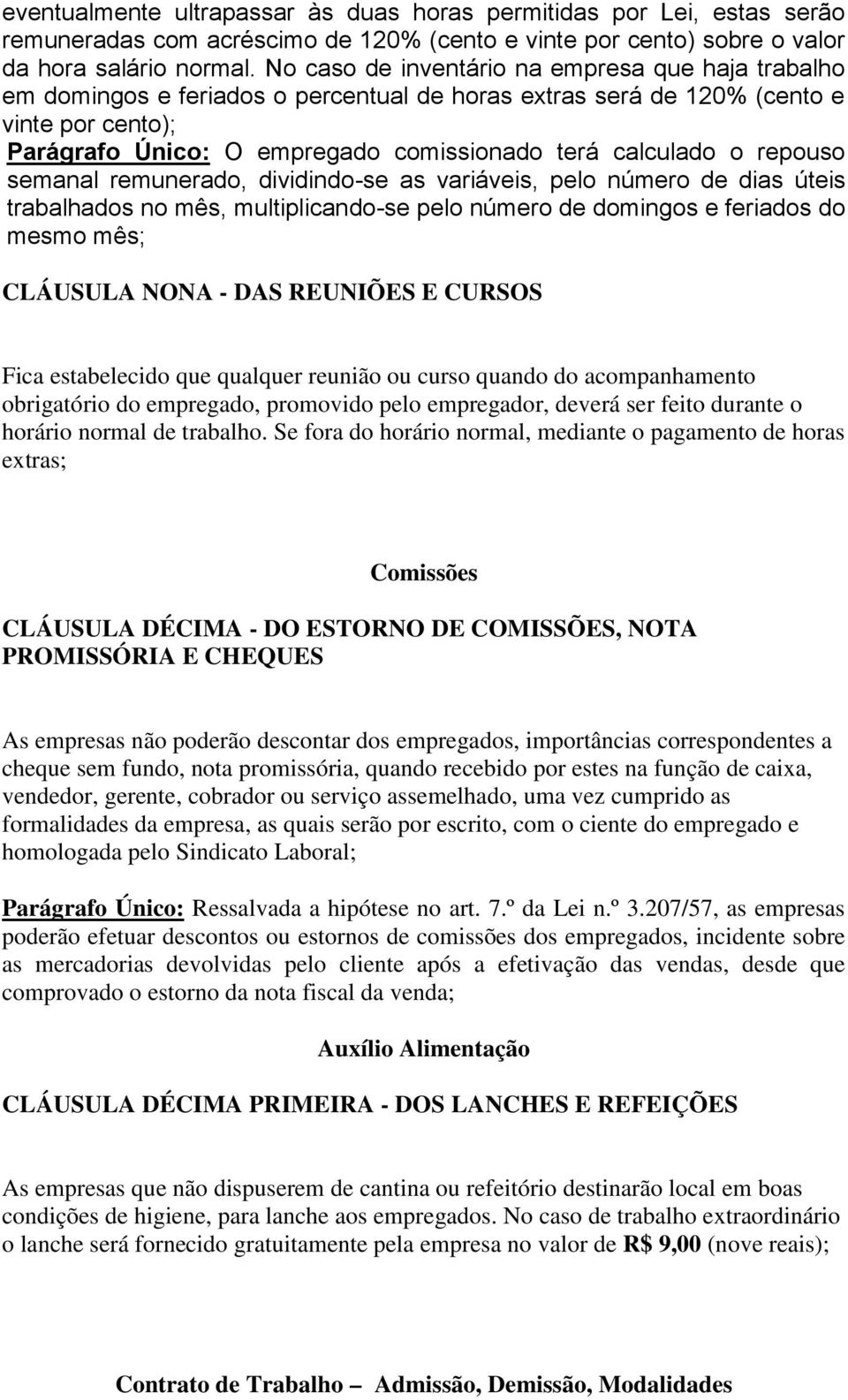 eventualmente ultrapassar às duas horas permitidas por Lei, estas serão remuneradas com acréscimo de 120% (cento e vinte por cento) sobre o valor da hora salário normal. No caso de inventário na empresa que haja trabalho em domingos e feriados o percentual de horas extras será de 120% (cento e vinte por cento);
Parágrafo Único: O empregado comissionado terá calculado o repouso semanal remunerado, dividindo-se as variáveis, pelo número de dias úteis trabalhados no mês, multiplicando-se pelo número de domingos e feriados do mesmo mês;

CLÁUSULA NONA - DAS REUNIÕES E CURSOS

Fica estabelecido que qualquer reunião ou curso quando do acompanhamento obrigatório do empregado, promovido pelo empregador, deverá ser feito durante o horário normal de trabalho. Se fora do horário normal, mediante o pagamento de horas extras;

Comissões

CLÁUSULA DÉCIMA - DO ESTORNO DE COMISSÕES, NOTA PROMISSÓRIA E CHEQUES

As empresas não poderão descontar dos empregados, importâncias correspondentes a cheque sem fundo, nota promissória, quando recebido por estes na função de caixa, vendedor, gerente, cobrador ou serviço assemelhado, uma vez cumprido as formalidades da empresa, as quais serão por escrito, com o ciente do empregado e homologada pelo Sindicato Laboral;

Parágrafo Único: Ressalvada a hipótese no art. 7.º da Lei n.º 3.207/57, as empresas poderão efetuar descontos ou estornos de comissões dos empregados, incidente sobre as mercadorias devolvidas pelo cliente após a efetivação das vendas, desde que comprovado o estorno da nota fiscal da venda;

Auxílio Alimentação

CLÁUSULA DÉCIMA PRIMEIRA - DOS LANCHES E REFEIÇÕES

As empresas que não dispuserem de cantina ou refeitório destinarão local em boas condições de higiene, para lanche aos empregados. No caso de trabalho extraordinário o lanche será fornecido gratuitamente pela empresa no valor de R$ 9,00 (nove reais);

Contrato de Trabalho – Admissão, Demissão, Modalidades